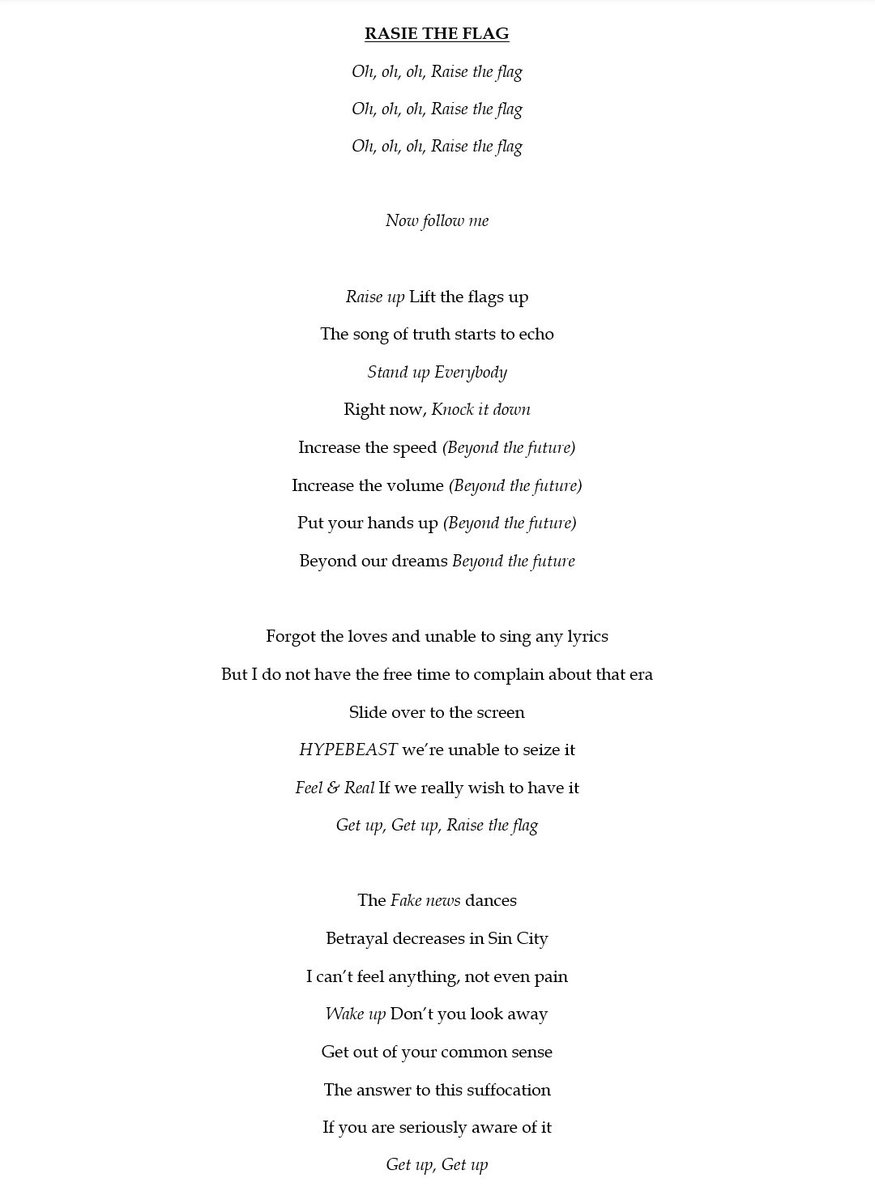 RASIE THE FLAG

Oh, oh, oh, Raise the flag

Oh, oh, oh, Raise the flag

Oh, oh, oh, Raise the flag

Now follow me

Raise up Lift the flags up

The song of truth starts to echo

Stand up Everybody

Right now, Knock it down

Increase the speed (Beyond the future)

Increase the volume (Beyond the future)

Put your hands up (Beyond the future)

Beyond our dreams Beyond the future

Forgot the loves and unable to sing any lyrics

But I do not have the free time to complain about that era

Slide over to the screen

HYPEBEAST we're unable to seize it

Feel & Real If we really wish to have it

Get up, Get up, Raise the flag

The Fake news dances

Betrayal decreases in Sin City

I can't feel anything, not even pain

Wake up Don't you look away

Get out of your common sense

The answer to this suffocation

If you are seriously aware of it

Get up, Get up